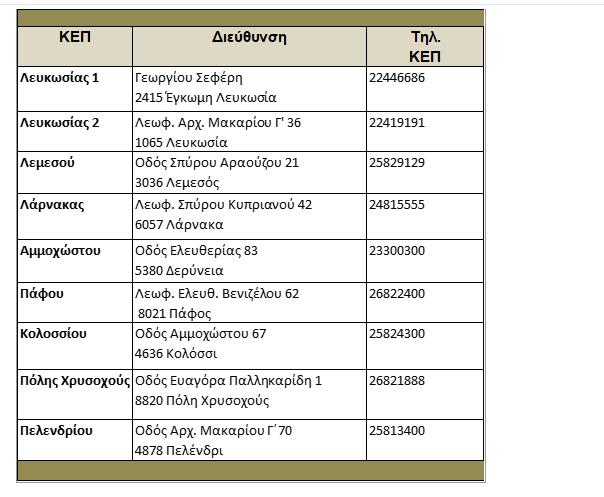 | ΚΕΠ | Διεύθυνση | Τηλ. ΚΕΠ |
|---|---|---|
| Λευκωσίας 1 | Γεωργίου Σεφέρη 2415 Έγκωμη Λευκωσία | 22446686 |
| Λευκωσίας 2 | Λεωφ. Αρχ. Μακαρίου Γ' 36 1065 Λευκωσία | 22419191 |
| Λεμεσού | Οδός Σπύρου Αραούζου 21 3036 Λεμεσός | 25829129 |
| Λάρνακας | Λεωφ. Σπύρου Κυπριανού 42 6057 Λάρνακα | 24815555 |
| Αμμοχώστου | Οδός Ελευθερίας 83 5380 Δερύνεια | 23300300 |
| Πάφου | Λεωφ. Ελευθ. Βενιζέλου 62 8021 Πάφος | 26822400 |
| Κολοσσίου | Οδός Αμμοχώστου 67 4636 Κολόσσι | 25824300 |
| Πόλης Χρυσοχούς | Οδός Ευαγόρα Παλληκαρίδη 1 8820 Πόλη Χρυσοχούς | 26821888 |
| Πελενδρίου | Οδός Αρχ. Μακαρίου Γ΄70 4878 Πελένδρι | 25813400 |